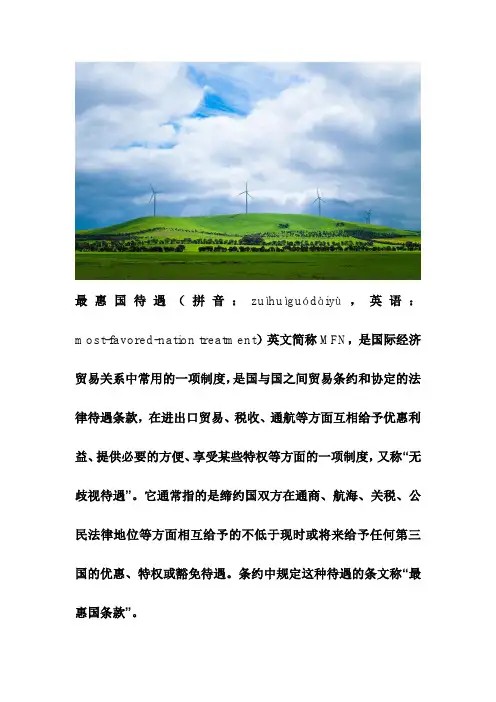 最惠国待遇（拼音：zuìhuìguódàiyù，英语：most-favored-nation treatment）英文简称MFN，是国际经济贸易关系中常用的一项制度，是国与国之间贸易条约和协定的法律待遇条款，在进出口贸易、税收、通航等方面互相给予优惠利益、提供必要的方便、享受某些特权等方面的一项制度，又称“无歧视待遇”。它通常指的是缔约国双方在通商、航海、关税、公民法律地位等方面相互给予的不低于现时或将来给予任何第三国的优惠、特权或豁免待遇。条约中规定这种待遇的条文称“最惠国条款”。